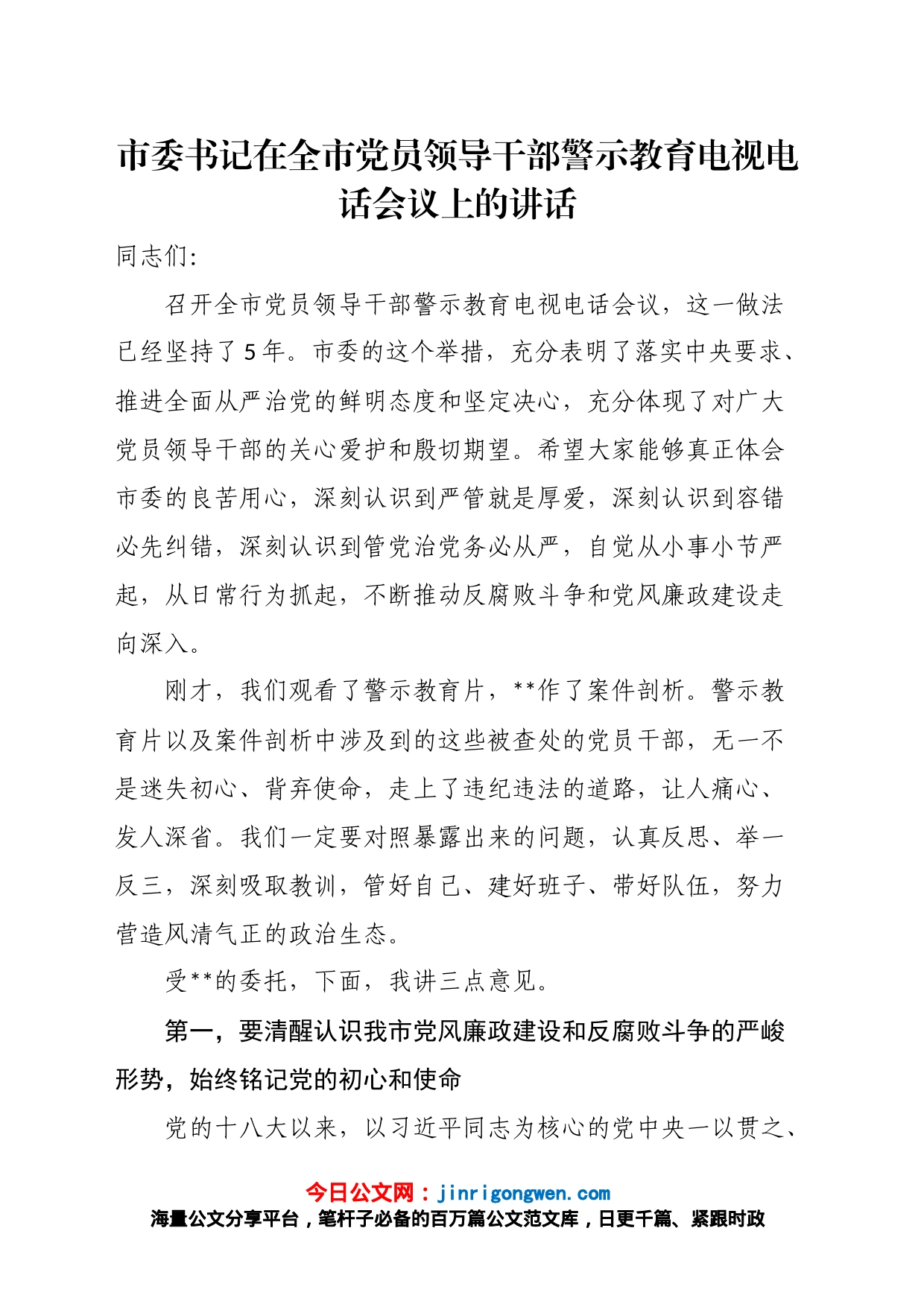 市委书记在全市党员领导干部警示教育电视电话会议上的讲话

同志们:

召开全市党员领导干部警示教育电视电话会议，这一做法已经坚持了5年。市委的这个举措，充分表明了落实中央要求、推进全面从严治党的鲜明态度和坚定决心，充分体现了对广大党员领导干部的关心爱护和殷切期望。希望大家能够真正体会市委的良苦用心，深刻认识到严管就是厚爱，深刻认识到容错必先纠错，深刻认识到管党治党务必从严，自觉从小事小节严起，从日常行为抓起，不断推动反腐败斗争和党风廉政建设走向深入。

刚才，我们观看了警示教育片，**作了案件剖析。警示教育片以及案件剖析中涉及到的这些被查处的党员干部，无一不是迷失初心、背弃使命，走上了违纪违法的道路，让人痛心、发人深省。我们一定要对照暴露出来的问题，认真反思、举一反三，深刻吸取教训，管好自己、建好班子、带好队伍，努力营造风清气正的政治生态。

受**的委托，下面，我讲三点意见。

第一，要清醒认识我市党风廉政建设和反腐败斗争的严峻形势，始终铭记党的初心和使命

党的十八大以来，以习近平同志为核心的党中央一以贯之、

今日公文网：jinrigongwen.com
海量公文分享平台，笔杆子必备的百万篇公文范文库，日更千篇、紧跟时政